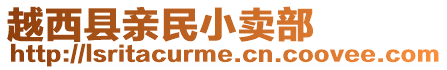 越西县亲民小卖部
http://lsritacurme.cn.coovee.com